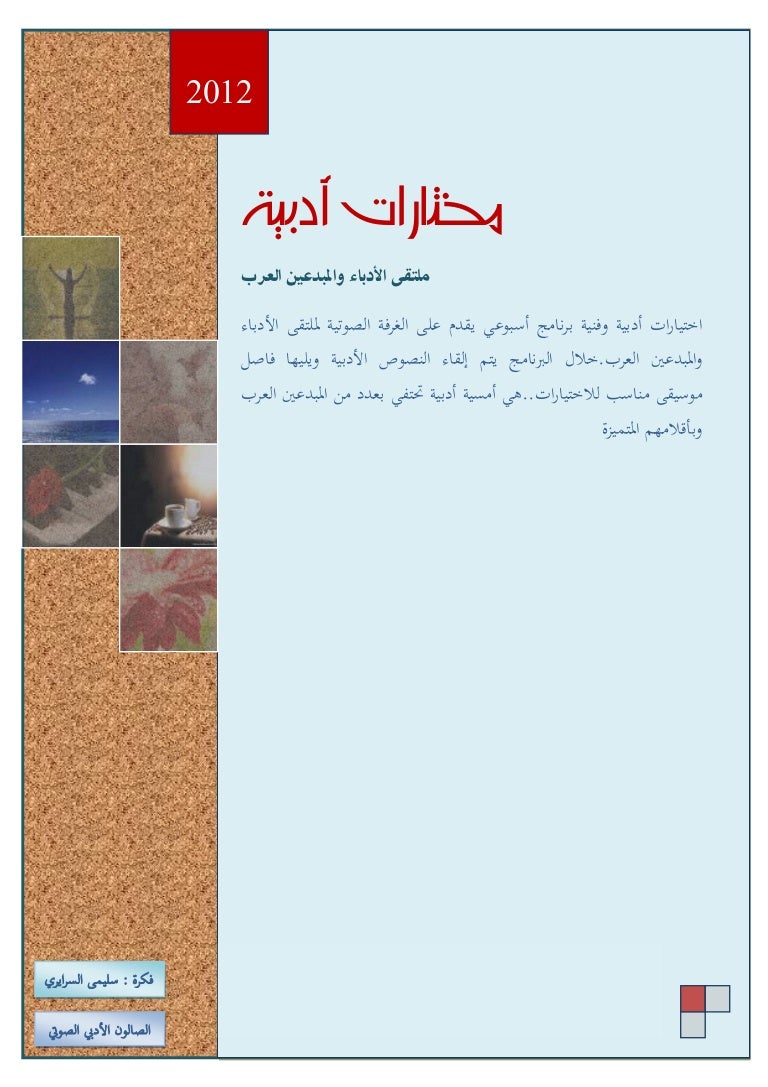 2012

مختارات أدبية

ملتقى الأدباء والمبدعين العرب

اختيارات أدبية وفنية برنامج أسبوعي يقدم على الغرفة الصوتية لملتقى الأدباء والمبدعين العرب.خلال البرنامج يتم إلقاء النصوص الأدبية ويليها فاصل موسيقى مناسب للاختيارات..هي أمسية أدبية تحتفي بعدد من المبدعين العرب وبأقلامهم المتميزة

فكرة : سليمى السرايري

الصالون الأدبي الصوتي